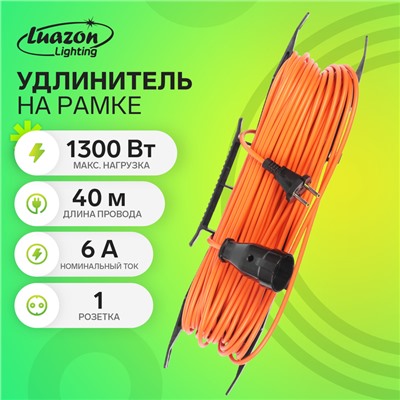 Luazon Lighting

УДЛИНИТЕЛЬ НА РАМКЕ

1300 Вт
МАКС. НАГРУЗКА

40 м
ДЛИНА ПРОВОДА

6 А
НОМИНАЛЬНЫЙ ТОК

1
РОЗЕТКА